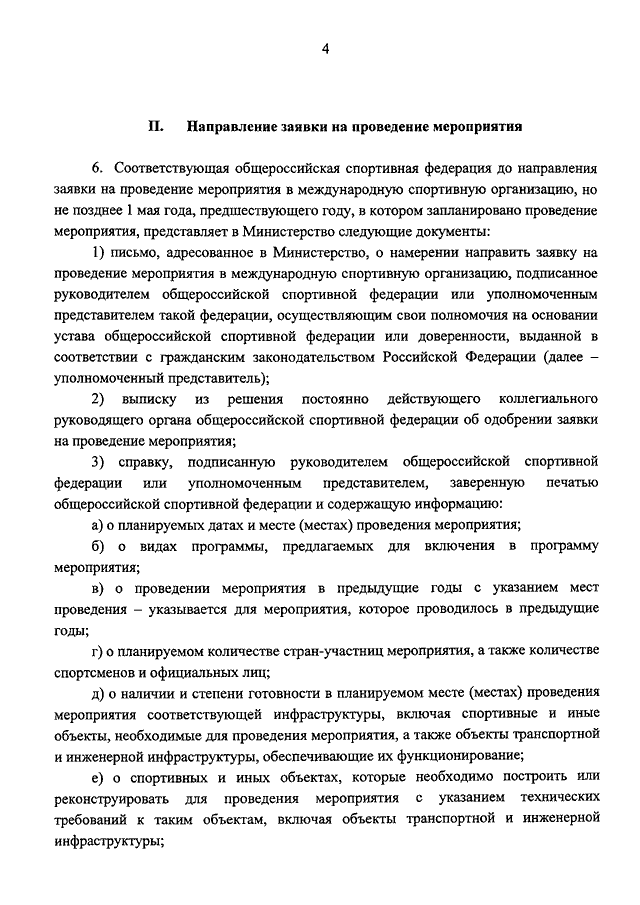 4

II. Направление заявки на проведение мероприятия

6. Соответствующая общероссийская спортивная федерация до направления заявки на проведение мероприятия в международную спортивную организацию, но не позднее 1 мая года, предшествующего году, в котором запланировано проведение мероприятия, представляет в Министерство следующие документы:

1) письмо, адресованное в Министерство, о намерении направить заявку на проведение мероприятия в международную спортивную организацию, подписанное руководителем общероссийской спортивной федерации или уполномоченным представителем такой федерации, осуществляющим свои полномочия на основании устава общероссийской спортивной федерации или доверенности, выданной в соответствии с гражданским законодательством Российской Федерации (далее – уполномоченный представитель);

2) выписку из решения постоянно действующего коллегиального руководящего органа общероссийской спортивной федерации об одобрении заявки на проведение мероприятия;

3) справку, подписанную руководителем общероссийской спортивной федерации или уполномоченным представителем, заверенную печатью общероссийской спортивной федерации и содержащую информацию:

а) о планируемых датах и месте (местах) проведения мероприятия;

б) о видах программы, предлагаемых для включения в программу мероприятия;

в) о проведении мероприятия в предыдущие годы с указанием мест проведения – указывается для мероприятия, которое проводилось в предыдущие годы;

г) о планируемом количестве стран-участниц мероприятия, а также количестве спортсменов и официальных лиц;

д) о наличии и степени готовности в планируемом месте (местах) проведения мероприятия соответствующей инфраструктуры, включая спортивные и иные объекты, необходимые для проведения мероприятия, а также объекты транспортной и инженерной инфраструктуры, обеспечивающие их функционирование;

е) о спортивных и иных объектах, которые необходимо построить или реконструировать для проведения мероприятия с указанием технических требований к таким объектам, включая объекты транспортной и инженерной инфраструктуры;